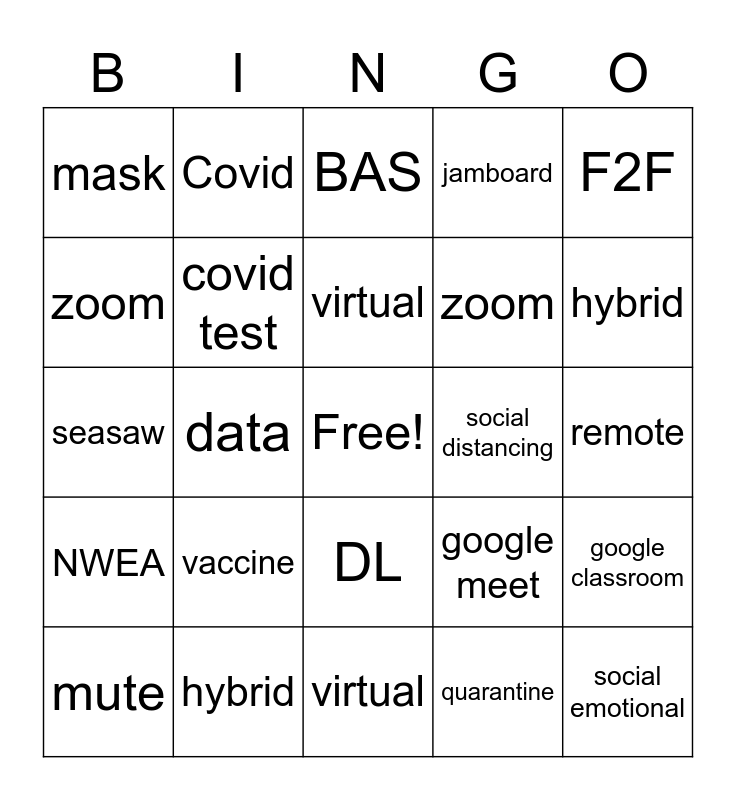 | B | I | N | G | O |
|---|---|---|---|---|
| mask | Covid | BAS | jamboard | F2F |
| zoom | covid test | virtual | zoom | hybrid |
| seasaw | data | Free! | social distancing | remote |
| NWEA | vaccine | DL | google meet | google classroom |
| mute | hybrid | virtual | quarantine | social emotional |